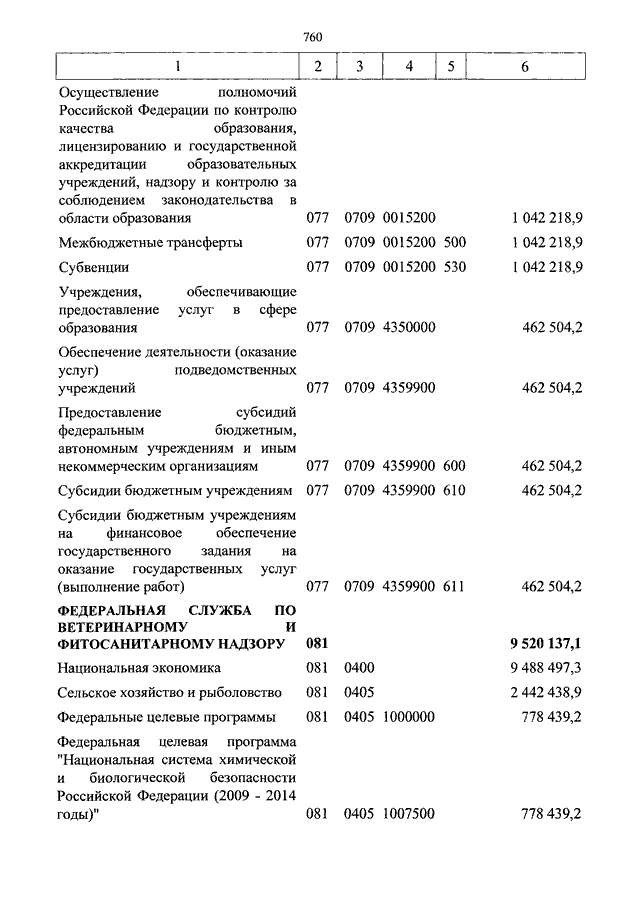 760

| 1 | 2 | 3 | 4 | 5 | 6 |
|---|---|---|---|---|---|
| Осуществление полномочий Российской Федерации по контролю качества образования, лицензированию и государственной аккредитации образовательных учреждений, надзору и контролю за соблюдением законодательства в области образования | 077 | 0709 | 0015200 | | 1 042 218,9 |
| Межбюджетные трансферты | 077 | 0709 | 0015200 | 500 | 1 042 218,9 |
| Субвенции | 077 | 0709 | 0015200 | 530 | 1 042 218,9 |
| Учреждения, обеспечивающие предоставление услуг в сфере образования | 077 | 0709 | 4350000 | | 462 504,2 |
| Обеспечение деятельности (оказание услуг) подведомственных учреждений | 077 | 0709 | 4359900 | | 462 504,2 |
| Предоставление субсидий федеральным бюджетным, автономным учреждениям и иным некоммерческим организациям | 077 | 0709 | 4359900 | 600 | 462 504,2 |
| Субсидии бюджетным учреждениям | 077 | 0709 | 4359900 | 610 | 462 504,2 |
| Субсидии бюджетным учреждениям на финансовое обеспечение государственного задания на оказание государственных услуг (выполнение работ) | 077 | 0709 | 4359900 | 611 | 462 504,2 |
| **ФЕДЕРАЛЬНАЯ СЛУЖБА ПО ВЕТЕРИНАРНОМУ И ФИТОСАНИТАРНОМУ НАДЗОРУ** | **081** | | | | **9 520 137,1** |
| Национальная экономика | 081 | 0400 | | | 9 488 497,3 |
| Сельское хозяйство и рыболовство | 081 | 0405 | | | 2 442 438,9 |
| Федеральные целевые программы | 081 | 0405 | 1000000 | | 778 439,2 |
| Федеральная целевая программа "Национальная система химической и биологической безопасности Российской Федерации (2009 - 2014 годы)" | 081 | 0405 | 1007500 | | 778 439,2 |